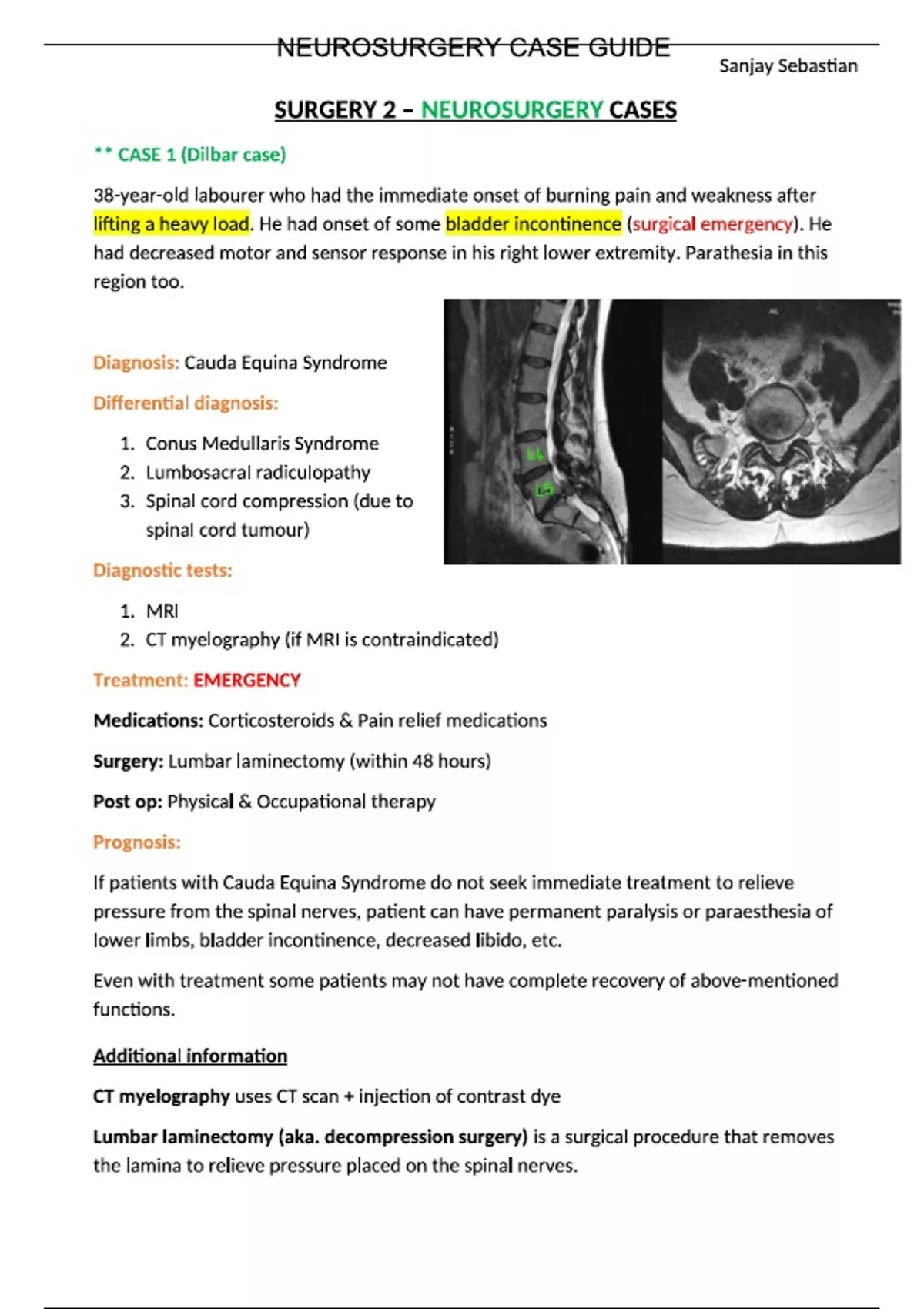 NEUROSURGERY CASE GUIDE

Sanjay Sebastian

SURGERY 2 – NEUROSURGERY CASES

** CASE 1 (Dilbar case)

38-year-old labourer who had the immediate onset of burning pain and weakness after lifting a heavy load. He had onset of some bladder incontinence (surgical emergency). He had decreased motor and sensor response in his right lower extremity. Parathesia in this region too.

L4

L5

Diagnosis: Cauda Equina Syndrome

Differential diagnosis:

1. Conus Medullaris Syndrome
2. Lumbosacral radiculopathy
3. Spinal cord compression (due to spinal cord tumour)

Diagnostic tests:

1. MRI
2. CT myelography (if MRI is contraindicated)

Treatment: EMERGENCY

Medications: Corticosteroids & Pain relief medications

Surgery: Lumbar laminectomy (within 48 hours)

Post op: Physical & Occupational therapy

Prognosis:

If patients with Cauda Equina Syndrome do not seek immediate treatment to relieve pressure from the spinal nerves, patient can have permanent paralysis or paraesthesia of lower limbs, bladder incontinence, decreased libido, etc.

Even with treatment some patients may not have complete recovery of above-mentioned functions.

Additional information

CT myelography uses CT scan + injection of contrast dye

Lumbar laminectomy (aka. decompression surgery) is a surgical procedure that removes the lamina to relieve pressure placed on the spinal nerves.